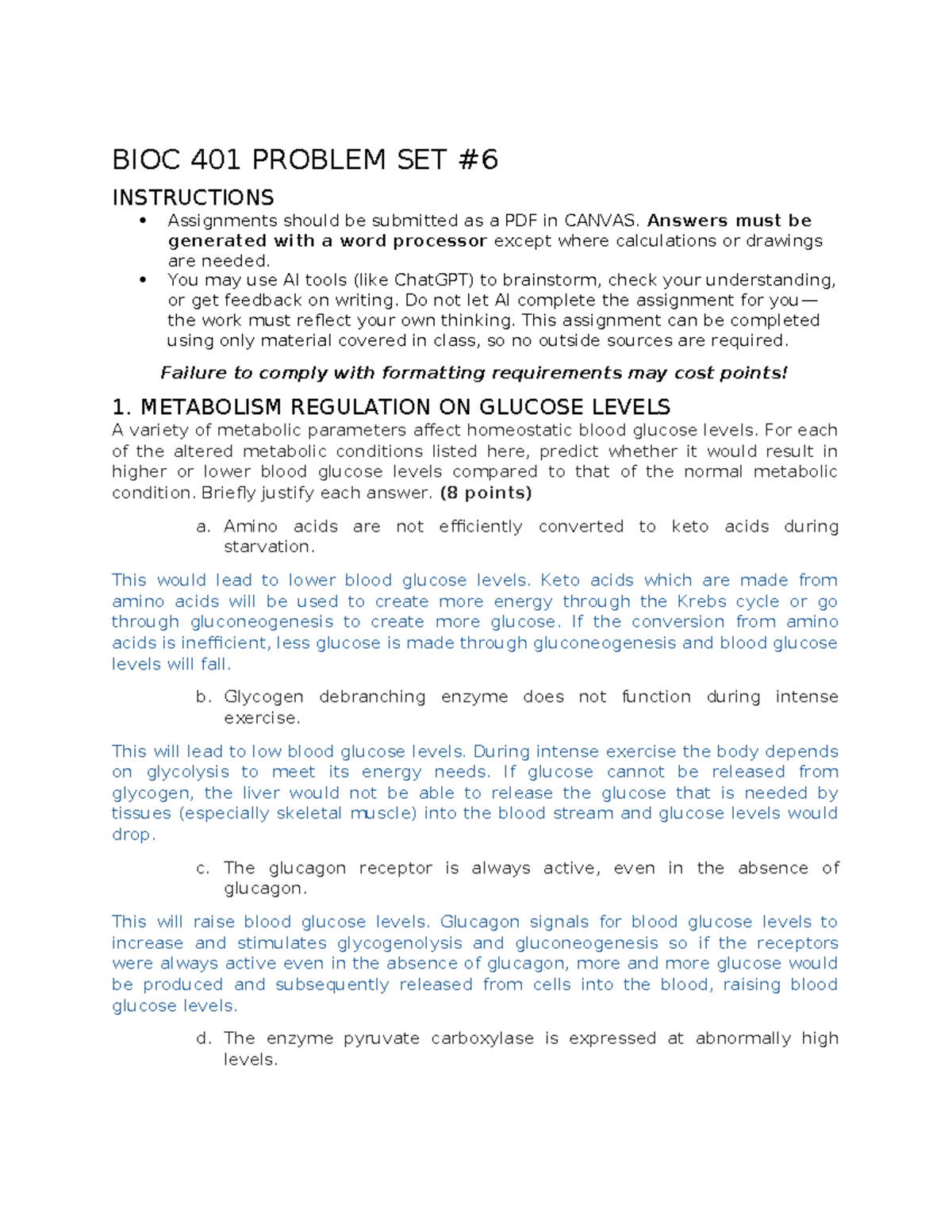 BIOC 401 PROBLEM SET #6

INSTRUCTIONS

• Assignments should be submitted as a PDF in CANVAS. Answers must be generated with a word processor except where calculations or drawings are needed.
• You may use AI tools (like ChatGPT) to brainstorm, check your understanding, or get feedback on writing. Do not let AI complete the assignment for you—the work must reflect your own thinking. This assignment can be completed using only material covered in class, so no outside sources are required.

Failure to comply with formatting requirements may cost points!

1. METABOLISM REGULATION ON GLUCOSE LEVELS

A variety of metabolic parameters affect homeostatic blood glucose levels. For each of the altered metabolic conditions listed here, predict whether it would result in higher or lower blood glucose levels compared to that of the normal metabolic condition. Briefly justify each answer. (8 points)

a. Amino acids are not efficiently converted to keto acids during starvation.

This would lead to lower blood glucose levels. Keto acids which are made from amino acids will be used to create more energy through the Krebs cycle or go through gluconeogenesis to create more glucose. If the conversion from amino acids is inefficient, less glucose is made through gluconeogenesis and blood glucose levels will fall.

b. Glycogen debranching enzyme does not function during intense exercise.

This will lead to low blood glucose levels. During intense exercise the body depends on glycolysis to meet its energy needs. If glucose cannot be released from glycogen, the liver would not be able to release the glucose that is needed by tissues (especially skeletal muscle) into the blood stream and glucose levels would drop.

c. The glucagon receptor is always active, even in the absence of glucagon.

This will raise blood glucose levels. Glucagon signals for blood glucose levels to increase and stimulates glycogenolysis and gluconeogenesis so if the receptors were always active even in the absence of glucagon, more and more glucose would be produced and subsequently released from cells into the blood, raising blood glucose levels.

d. The enzyme pyruvate carboxylase is expressed at abnormally high levels.